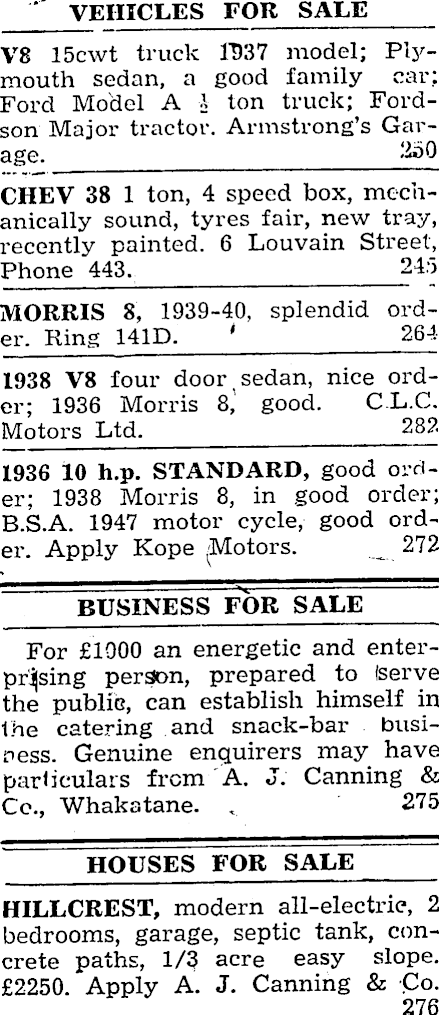 VEHICLES FOR SALE

V8 15cwt truck 1937 model; Plymouth sedan, a good family car; Ford Model A $\frac{1}{2}$ ton truck; Fordson Major tractor. Armstrong's Garage. 250

CHEV 38 1 ton, 4 speed box, mechanically sound, tyres fair, new tray, recently painted. 6 Louvain Street, Phone 443. 245

MORRIS 8, 1939-40, splendid order. Ring 141D. 264

1938 V8 four door sedan, nice order; 1936 Morris 8, good. C.L.C. Motors Ltd. 282

1936 10 h.p. STANDARD, good order; 1938 Morris 8, in good order; B.S.A. 1947 motor cycle, good order. Apply Kope Motors. 272

BUSINESS FOR SALE

For £1000 an energetic and enterprising person, prepared to serve the public, can establish himself in the catering and snack-bar business. Genuine enquirers may have particulars from A. J. Canning & Co., Whakatane. 275

HOUSES FOR SALE

HILLCREST, modern all-electric, 2 bedrooms, garage, septic tank, concrete paths, 1/3 acre easy slope. £2250. Apply A. J. Canning & Co. 276